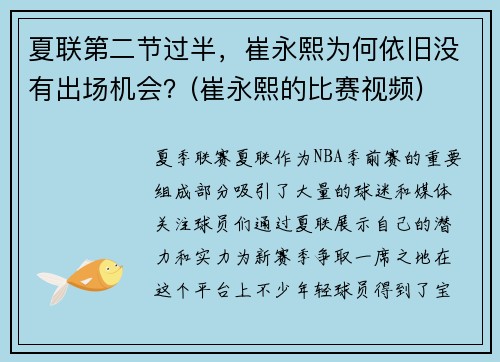 夏联第二节过半，崔永熙为何依旧没有出场机会？(崔永熙的比赛视频)

夏季联赛夏联作为NBA季前赛的重要组成部分吸引了大量的球迷和媒体关注球员们通过夏联展示自己的潜力和实力为新赛季争取一席之地在这个平台上不少年轻球员得到了宝